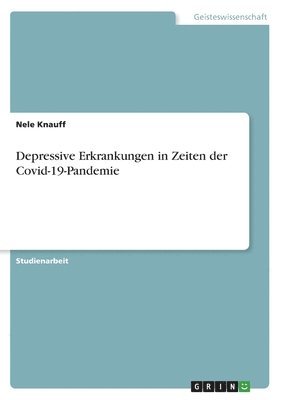 Geisteswissenschaft

Nele Knauff

Depressive Erkrankungen in Zeiten der Covid-19-Pandemie

Studienarbeit

GRIN